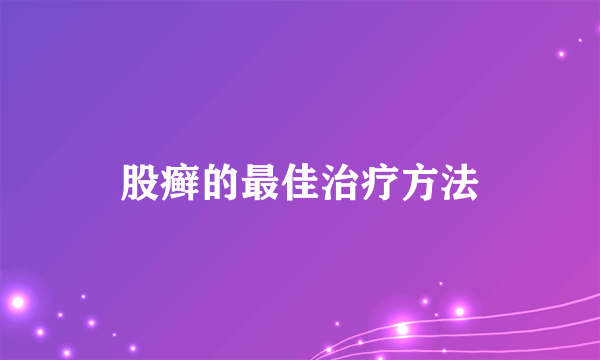 股癣的最佳治疗方法